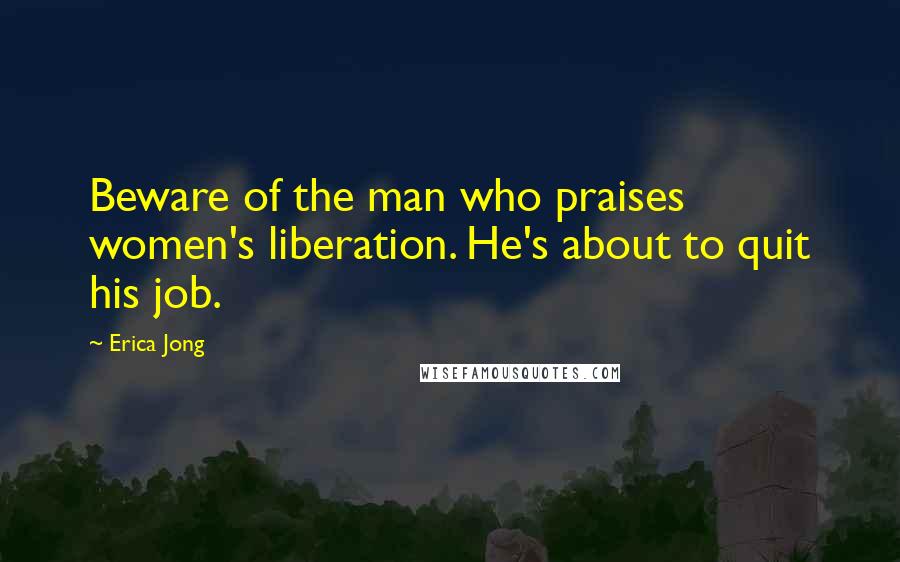 Beware of the man who praises women's liberation. He's about to quit his job.

~ Erica Jong

WISEFAMOUSQUOTES.COM